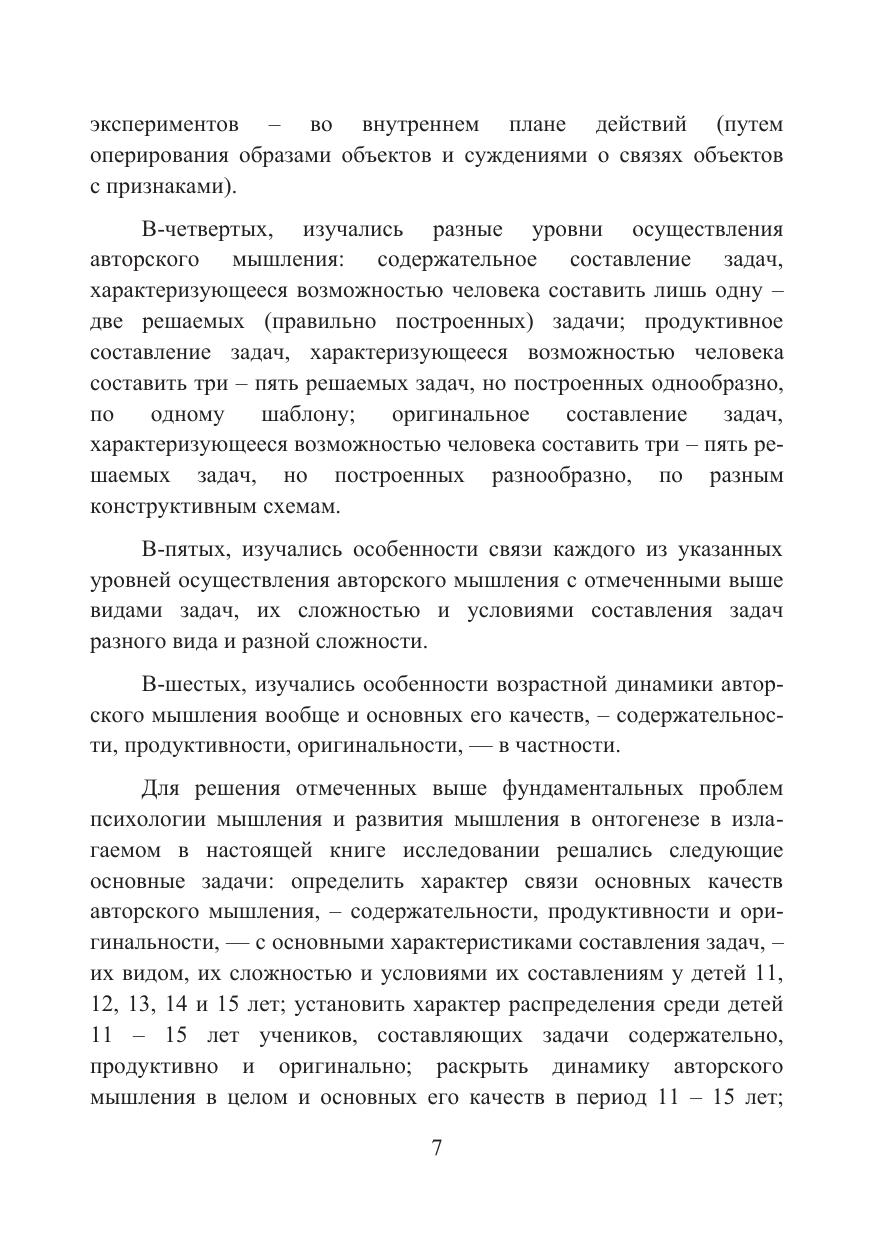 экспериментов – во внутреннем плане действий (путем оперирования образами объектов и суждениями о связях объектов с признаками).

В-четвертых, изучались разные уровни осуществления авторского мышления: содержательное составление задач, характеризующееся возможностью человека составить лишь одну – две решаемых (правильно построенных) задачи; продуктивное составление задач, характеризующееся возможностью человека составить три – пять решаемых задач, но построенных однообразно, по одному шаблону; оригинальное составление задач, характеризующееся возможностью человека составить три – пять решаемых задач, но построенных разнообразно, по разным конструктивным схемам.

В-пятых, изучались особенности связи каждого из указанных уровней осуществления авторского мышления с отмеченными выше видами задач, их сложностью и условиями составления задач разного вида и разной сложности.

В-шестых, изучались особенности возрастной динамики авторского мышления вообще и основных его качеств, – содержательности, продуктивности, оригинальности, — в частности.

Для решения отмеченных выше фундаментальных проблем психологии мышления и развития мышления в онтогенезе в излагаемом в настоящей книге исследовании решались следующие основные задачи: определить характер связи основных качеств авторского мышления, – содержательности, продуктивности и оригинальности, — с основными характеристиками составления задач, – их видом, их сложностью и условиями их составлениям у детей 11, 12, 13, 14 и 15 лет; установить характер распределения среди детей 11 – 15 лет учеников, составляющих задачи содержательно, продуктивно и оригинально; раскрыть динамику авторского мышления в целом и основных его качеств в период 11 – 15 лет;

7